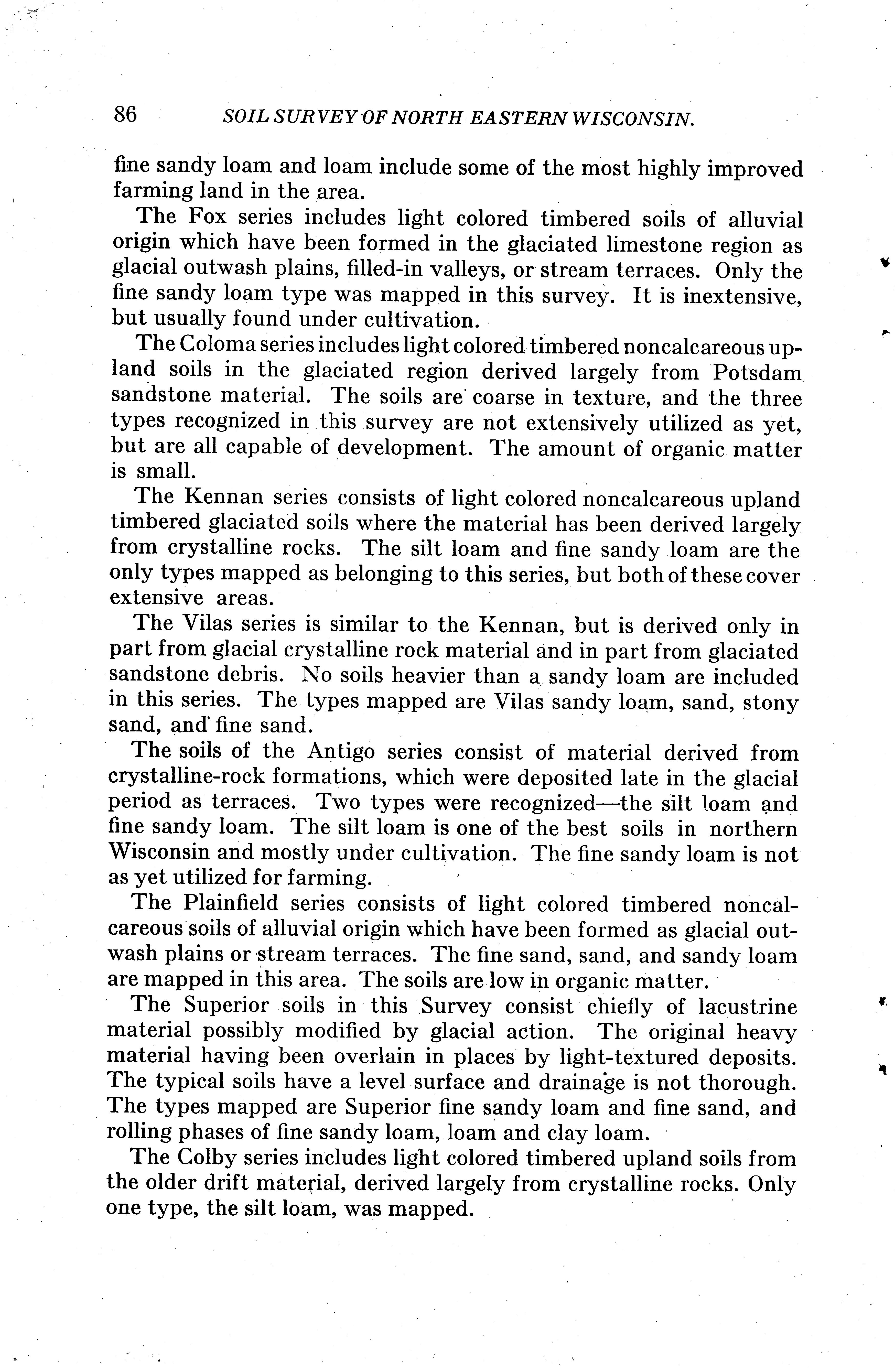 86 SOIL SURVEY OF NORTH EASTERN WISCONSIN.

fine sandy loam and loam include some of the most highly improved farming land in the area.

The Fox series includes light colored timbered soils of alluvial origin which have been formed in the glaciated limestone region as glacial outwash plains, filled-in valleys, or stream terraces. Only the fine sandy loam type was mapped in this survey. It is inextensive, but usually found under cultivation.

The Coloma series includes light colored timbered noncalcareous upland soils in the glaciated region derived largely from Potsdam sandstone material. The soils are coarse in texture, and the three types recognized in this survey are not extensively utilized as yet, but are all capable of development. The amount of organic matter is small.

The Kennan series consists of light colored noncalcareous upland timbered glaciated soils where the material has been derived largely from crystalline rocks. The silt loam and fine sandy loam are the only types mapped as belonging to this series, but both of these cover extensive areas.

The Vilas series is similar to the Kennan, but is derived only in part from glacial crystalline rock material and in part from glaciated sandstone debris. No soils heavier than a sandy loam are included in this series. The types mapped are Vilas sandy loam, sand, stony sand, and fine sand.

The soils of the Antigo series consist of material derived from crystalline-rock formations, which were deposited late in the glacial period as terraces. Two types were recognized—the silt loam and fine sandy loam. The silt loam is one of the best soils in northern Wisconsin and mostly under cultivation. The fine sandy loam is not as yet utilized for farming.

The Plainfield series consists of light colored timbered noncalcareous soils of alluvial origin which have been formed as glacial outwash plains or stream terraces. The fine sand, sand, and sandy loam are mapped in this area. The soils are low in organic matter.

The Superior soils in this Survey consist chiefly of lacustrine material possibly modified by glacial action. The original heavy material having been overlain in places by light-textured deposits. The typical soils have a level surface and drainage is not thorough. The types mapped are Superior fine sandy loam and fine sand, and rolling phases of fine sandy loam, loam and clay loam.

The Colby series includes light colored timbered upland soils from the older drift material, derived largely from crystalline rocks. Only one type, the silt loam, was mapped.